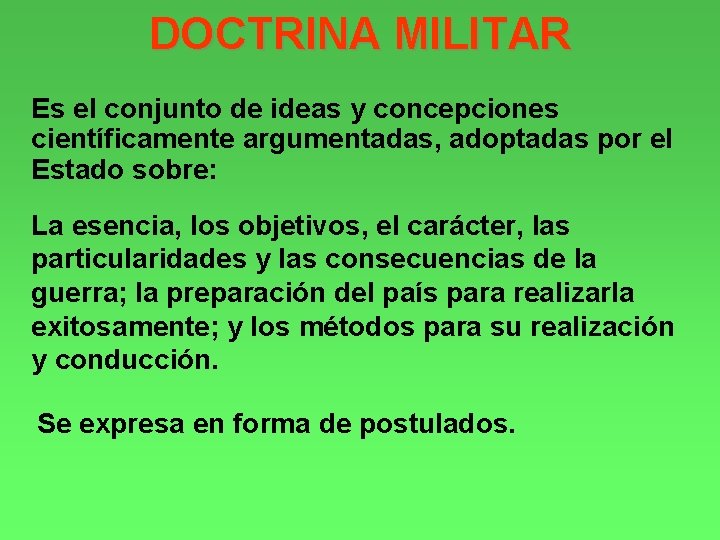 DOCTRINA MILITAR

Es el conjunto de ideas y concepciones científicamente argumentadas, adoptadas por el Estado sobre:

La esencia, los objetivos, el carácter, las particularidades y las consecuencias de la guerra; la preparación del país para realizarla exitosamente; y los métodos para su realización y conducción.

Se expresa en forma de postulados.